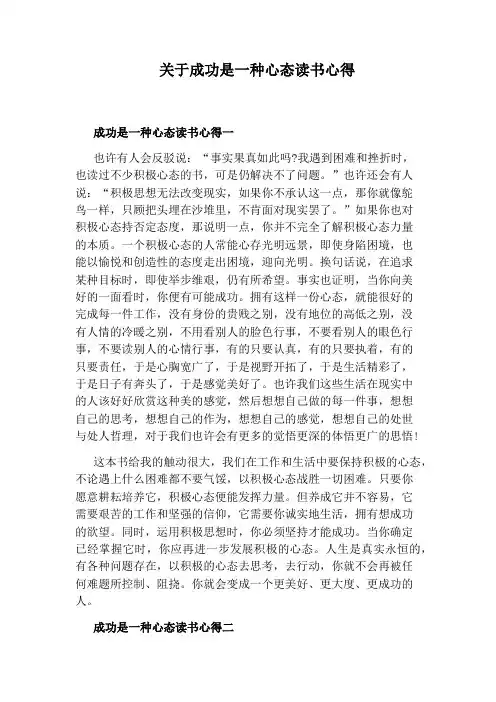 关于成功是一种心态读书心得

成功是一种心态读书心得一

也许有人会反驳说：“事实果真如此吗?我遇到困难和挫折时，也读过不少积极心态的书，可是仍解决不了问题。”也许还会有人说：“积极思想无法改变现实，如果你不承认这一点，那你就像鸵鸟一样，只顾把头埋在沙堆里，不肯面对现实罢了。”如果你也对积极心态持否定态度，那说明一点，你并不完全了解积极心态力量的本质。一个积极心态的人常能心存光明远景，即使身陷困境，也能以愉悦和创造性的态度走出困境，迎向光明。换句话说，在追求某种目标时，即使举步维艰，仍有所希望。事实也证明，当你向美好的一面看时，你便有可能成功。拥有这样一份心态，就能很好的完成每一件工作，没有身份的贵贱之别，没有地位的高低之别，没有人情的冷暖之别，不用看别人的脸色行事，不要看别人的眼色行事，不要读别人的心情行事，有的只要认真，有的只要执着，有的只要责任，于是心胸宽广了，于是视野开拓了，于是生活精彩了，于是日子有奔头了，于是感觉美好了。也许我们这些生活在现实中的人该好好欣赏这种美的感觉，然后想想自己做的每一件事，想想自己的思考，想想自己的作为，想想自己的感觉，想想自己的处世与处人哲理，对于我们也许会有更多的觉悟更深的体悟更广的思悟！

这本书给我的触动很大，我们在工作和生活中要保持积极的心态，不论遇上什么困难都不要气馁，以积极心态战胜一切困难。只要你愿意耕耘培养它，积极心态便能发挥力量。但养成它并不容易，它需要艰苦的工作和坚强的信仰，它需要你诚实地生活，拥有想成功的欲望。同时，运用积极思想时，你必须坚持才能成功。当你确定已经掌握它时，你应再进一步发展积极的心态。人生是真实永恒的，有各种问题存在，以积极的心态去思考，去行动，你就不会再被任何难题所控制、阻挠。你就会变成一个更美好、更大度、更成功的人。

成功是一种心态读书心得二